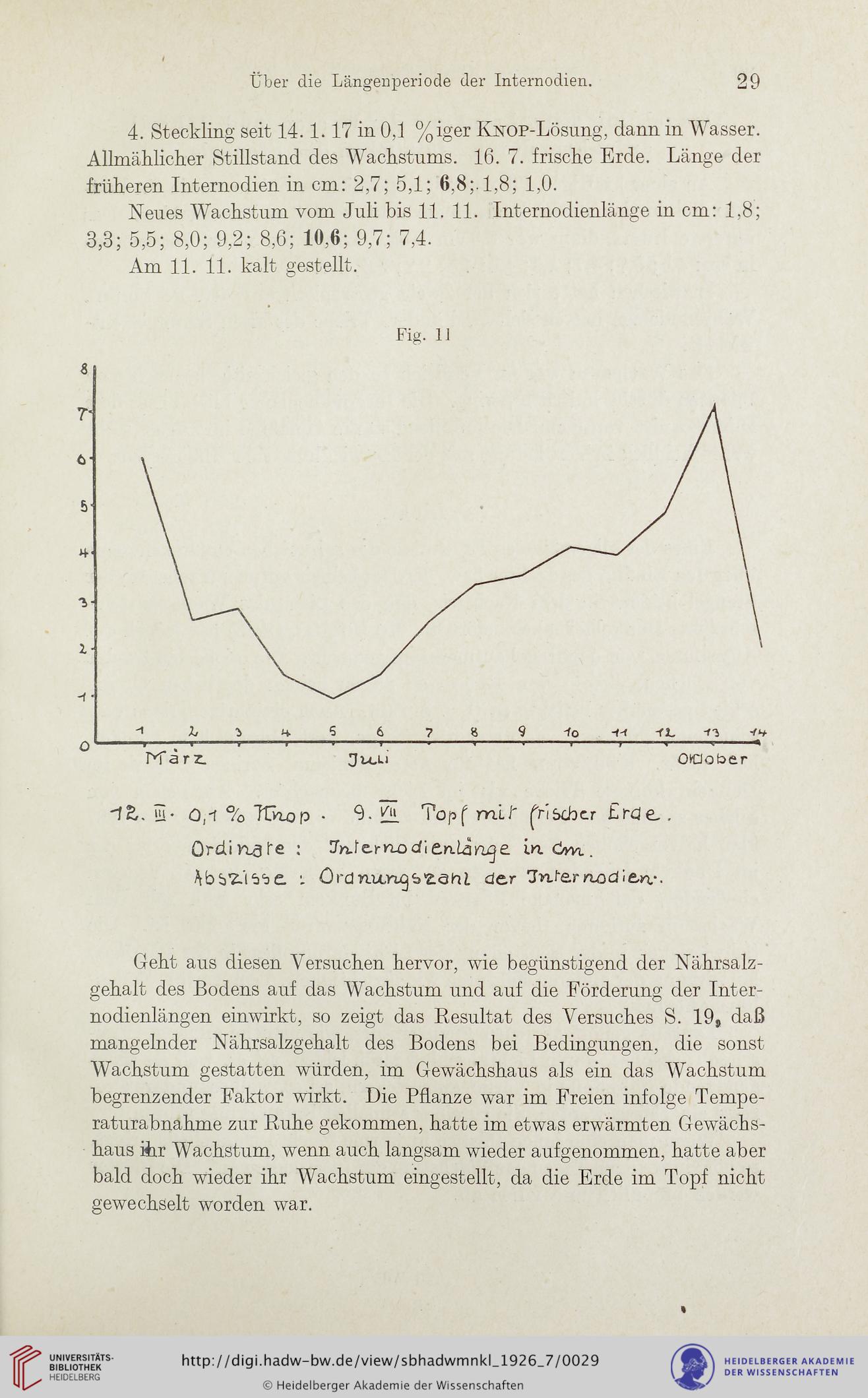 Über die Längenperiode der Internodien. 29

4. Steckling seit 14. 1. 17 in 0,1 %iger Knop-Lösung, dann in Wasser. Allmählicher Stillstand des Wachstums. 16. 7. frische Erde. Länge der früheren Internodien in cm: 2,7; 5,1; 6,8; 1,8; 1,0.

Neues Wachstum vom Juli bis 11. 11. Internodienlänge in cm: 1,8; 3,3; 5,5; 8,0; 9,2; 8,6; 10,6; 9,7; 7,4.

Am 11. 11. kalt gestellt.

Fig. 11

8
7
6
5
4
3
2
1
0
1 2 3 4 5 6 7 8 9 10 11 12 13 14
März Juli Oktober

12. III. 0,1 % Knop. 9. VII Topf mit frischer Erde.
Ordinate: Internodienlänge in cm.
Abszisse: Ordnungszahl der Internodien.

Geht aus diesen Versuchen hervor, wie begünstigend der Nährsalzgehalt des Bodens auf das Wachstum und auf die Förderung der Internodienlängen einwirkt, so zeigt das Resultat des Versuches S. 19, daß mangelnder Nährsalzgehalt des Bodens bei Bedingungen, die sonst Wachstum gestatten würden, im Gewächshaus als ein das Wachstum begrenzender Faktor wirkt. Die Pflanze war im Freien infolge Temperaturabnahme zur Ruhe gekommen, hatte im etwas erwärmten Gewächshaus ihr Wachstum, wenn auch langsam wieder aufgenommen, hatte aber bald doch wieder ihr Wachstum eingestellt, da die Erde im Topf nicht gewechselt worden war.

UNIVERSITÄTS-BIBLIOTHEK HEIDELBERG
http://digi.hadw-bw.de/view/sbhadwmnkl_1926_7/0029
© Heidelberger Akademie der Wissenschaften
HEIDELBERGER AKADEMIE DER WISSENSCHAFTEN